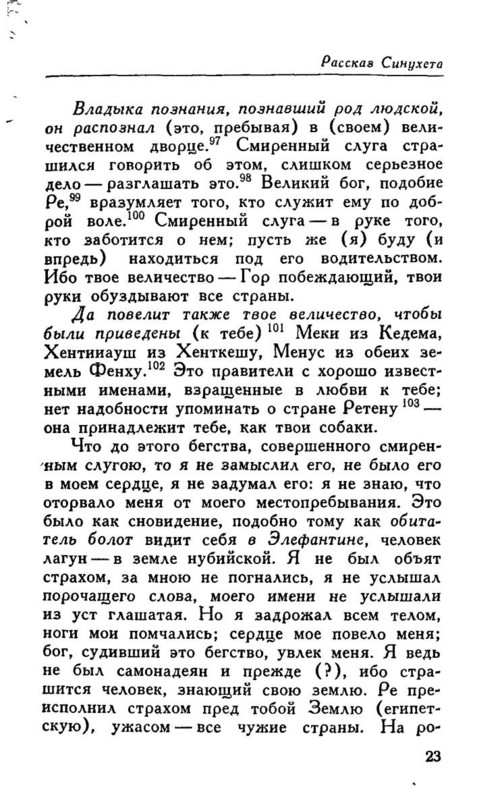 Рассказ Синухета

Владыка познания, познавший род людской, он распознал (это, пребывая) в (своем) величественном дворце.$^{97}$ Смиренный слуга страшился говорить об этом, слишком серьезное дело — разглашать это.$^{98}$ Великий бог, подобие Ре,$^{99}$ вразумляет того, кто служит ему по доброй воле.$^{100}$ Смиренный слуга — в руке того, кто заботится о нем; пусть же (я) буду (и впредь) находиться под его водительством. Ибо твое величество — Гор побеждающий, твои руки обуздывают все страны.

Да повелит также твое величество, чтобы были приведены (к тебе) $^{101}$ Меки из Кедема, Хентииауш из Хенткешу, Менус из обеих земель Фенху.$^{102}$ Это правители с хорошо известными именами, взращенные в любви к тебе; нет надобности упоминать о стране Ретену $^{103}$ — она принадлежит тебе, как твои собаки.

Что до этого бегства, совершенного смиренным слугою, то я не замыслил его, не было его в моем сердце, я не задумал его: я не знаю, что оторвало меня от моего местопребывания. Это было как сновидение, подобно тому как обитатель болот видит себя в Элефантине, человек лагун — в земле нубийской. Я не был объят страхом, за мною не погнались, я не услышал порочащего слова, моего имени не услышали из уст глашатая. Но я задрожал всем телом, ноги мои помчались; сердце мое повело меня; бог, судивший это бегство, увлек меня. Я ведь не был самонадеян и прежде (?), ибо страшится человек, знающий свою землю. Ре преисполнил страхом пред тобой Землю (египетскую), ужасом — все чужие страны. На ро-

23